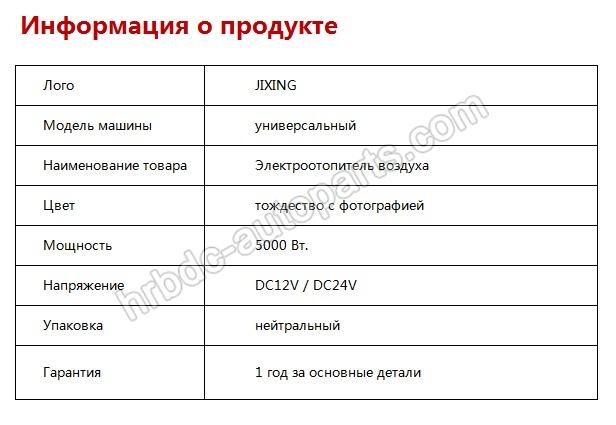 Информация о продукте

| Лого | JIXING |
|---|---|
| Модель машины | универсальный |
| Наименование товара | Электроотопитель воздуха |
| Цвет | тождество с фотографией |
| Мощность | 5000 Вт. |
| Напряжение | DC12V / DC24V |
| Упаковка | нейтральный |
| Гарантия | 1 год за основные детали |

hrbdc-autoparts.com